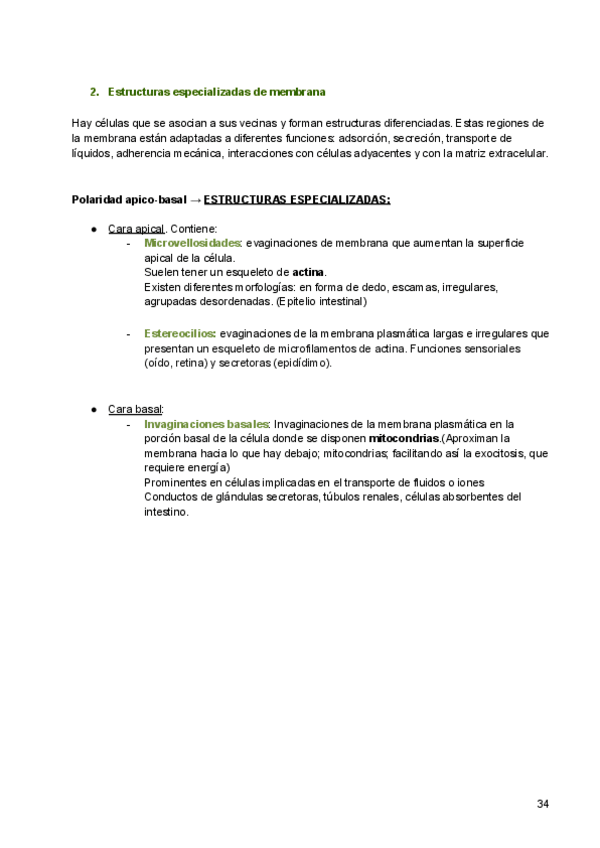 2. Estructuras especializadas de membrana

Hay células que se asocian a sus vecinas y forman estructuras diferenciadas. Estas regiones de la membrana están adaptadas a diferentes funciones: adsorción, secreción, transporte de líquidos, adherencia mecánica, interacciones con células adyacentes y con la matriz extracelular.

Polaridad apico-basal → ESTRUCTURAS ESPECIALIZADAS:

● Cara apical. Contiene:
- Microvellosidades: evaginaciones de membrana que aumentan la superficie apical de la célula.
Suelen tener un esqueleto de actina.
Existen diferentes morfologías: en forma de dedo, escamas, irregulares, agrupadas desordenadas. (Epitelio intestinal)

- Estereocilios: evaginaciones de la membrana plasmática largas e irregulares que presentan un esqueleto de microfilamentos de actina. Funciones sensoriales (oído, retina) y secretoras (epidídimo).

● Cara basal:
- Invaginaciones basales: Invaginaciones de la membrana plasmática en la porción basal de la célula donde se disponen mitocondrias.(Aproximan la membrana hacia lo que hay debajo; mitocondrias; facilitando así la exocitosis, que requiere energía)
Prominentes en células implicadas en el transporte de fluidos o iones
Conductos de glándulas secretoras, túbulos renales, células absorbentes del intestino.

34